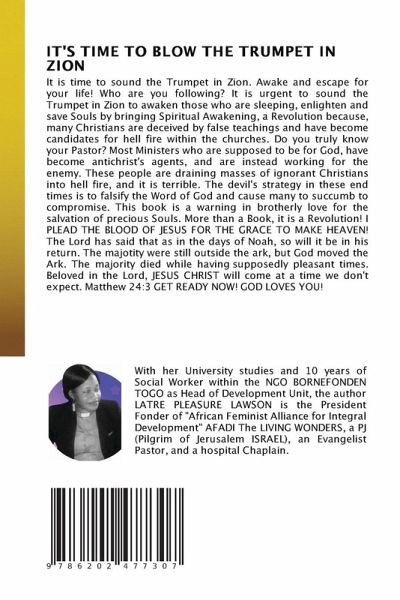 IT'S TIME TO BLOW THE TRUMPET IN ZION

It is time to sound the Trumpet in Zion. Awake and escape for your life! Who are you following? It is urgent to sound the Trumpet in Zion to awaken those who are sleeping, enlighten and save Souls by bringing Spiritual Awakening, a Revolution because, many Christians are deceived by false teachings and have become candidates for hell fire within the churches. Do you truly know your Pastor? Most Ministers who are supposed to be for God, have become antichrist's agents, and are instead working for the enemy. These people are draining masses of ignorant Christians into hell fire, and it is terrible. The devil's strategy in these end times is to falsify the Word of God and cause many to succumb to compromise. This book is a warning in brotherly love for the salvation of precious Souls. More than a Book, it is a Revolution! I PLEAD THE BLOOD OF JESUS FOR THE GRACE TO MAKE HEAVEN! The Lord has said that as in the days of Noah, so will it be in his return. The majotity were still outside the ark, but God moved the Ark. The majority died while having supposedly pleasant times. Beloved in the Lord, JESUS CHRIST will come at a time we don't expect. Matthew 24:3 GET READY NOW! GOD LOVES YOU!

With her University studies and 10 years of Social Worker within the NGO BORNEFONDEN TOGO as Head of Development Unit, the author LATRE PLEASURE LAWSON is the President Fonder of "African Feminist Alliance for Integral Development" AFADI The LIVING WONDERS, a PJ (Pilgrim of Jerusalem ISRAEL), an Evangelist Pastor, and a hospital Chaplain.

9 786202 477307